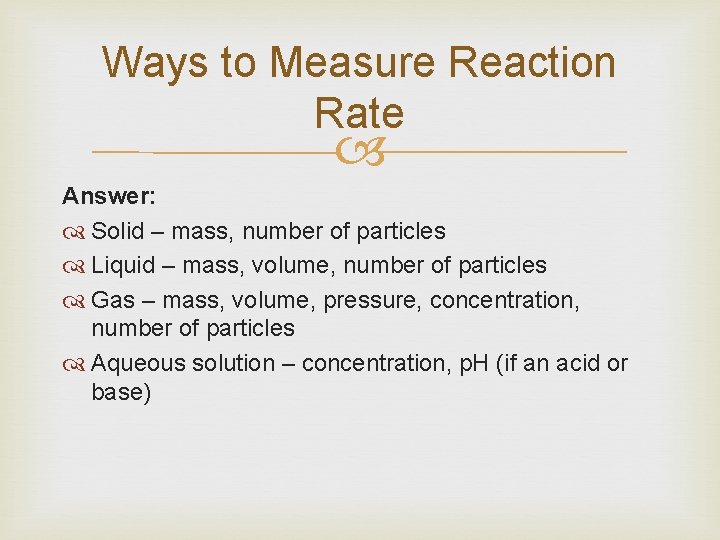 Ways to Measure Reaction Rate

Answer:

Solid – mass, number of particles

Liquid – mass, volume, number of particles

Gas – mass, volume, pressure, concentration, number of particles

Aqueous solution – concentration, pH (if an acid or base)